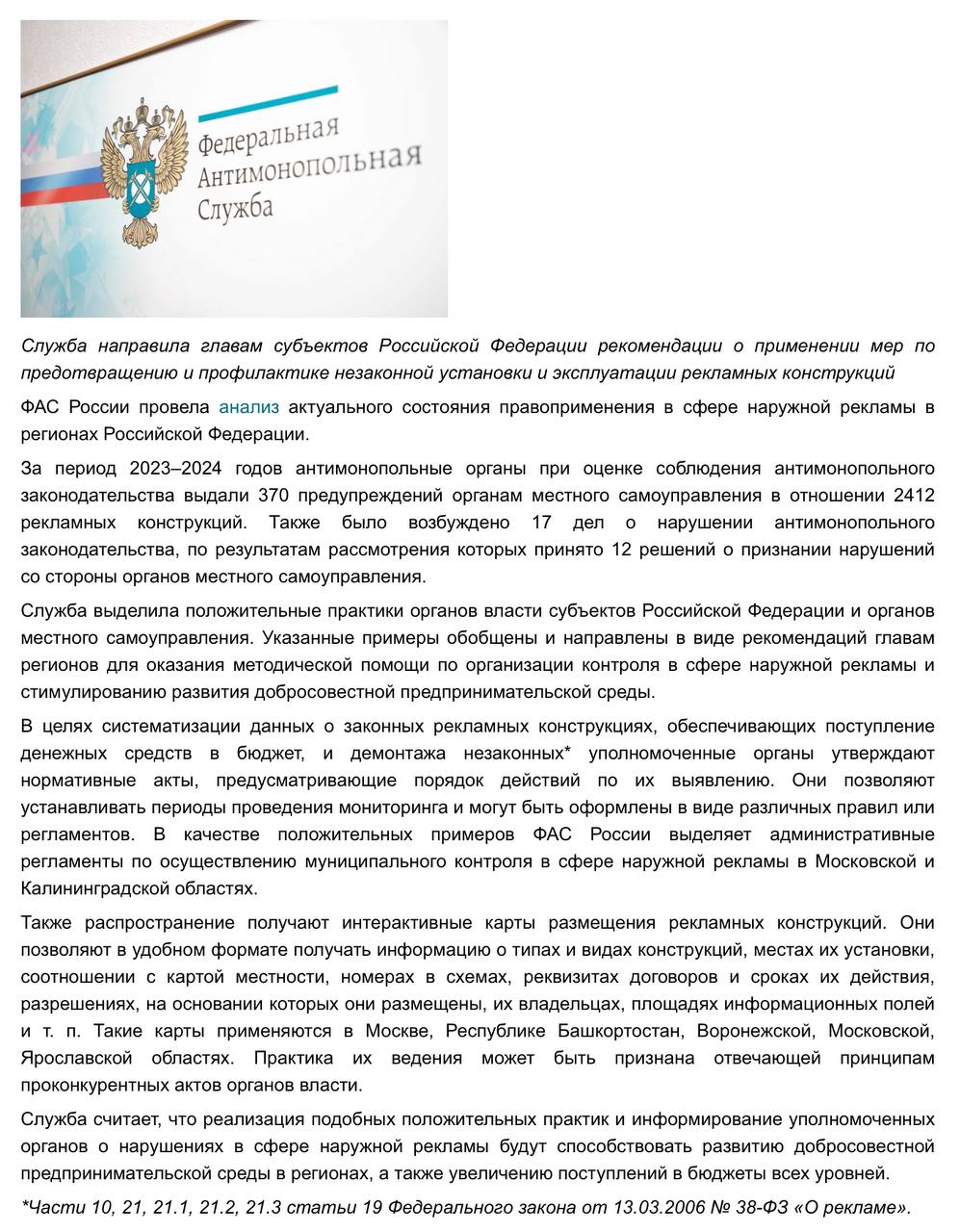 Федеральная Антимонопольная Служба

Служба направила главам субъектов Российской Федерации рекомендации о применении мер по предотвращению и профилактике незаконной установки и эксплуатации рекламных конструкций

ФАС России провела анализ актуального состояния правоприменения в сфере наружной рекламы в регионах Российской Федерации.

За период 2023–2024 годов антимонопольные органы при оценке соблюдения антимонопольного законодательства выдали 370 предупреждений органам местного самоуправления в отношении 2412 рекламных конструкций. Также было возбуждено 17 дел о нарушении антимонопольного законодательства, по результатам рассмотрения которых принято 12 решений о признании нарушений со стороны органов местного самоуправления.

Служба выделила положительные практики органов власти субъектов Российской Федерации и органов местного самоуправления. Указанные примеры обобщены и направлены в виде рекомендаций главам регионов для оказания методической помощи по организации контроля в сфере наружной рекламы и стимулированию развития добросовестной предпринимательской среды.

В целях систематизации данных о законных рекламных конструкциях, обеспечивающих поступление денежных средств в бюджет, и демонтажа незаконных* уполномоченные органы утверждают нормативные акты, предусматривающие порядок действий по их выявлению. Они позволяют устанавливать периоды проведения мониторинга и могут быть оформлены в виде различных правил или регламентов. В качестве положительных примеров ФАС России выделяет административные регламенты по осуществлению муниципального контроля в сфере наружной рекламы в Московской и Калининградской областях.

Также распространение получают интерактивные карты размещения рекламных конструкций. Они позволяют в удобном формате получать информацию о типах и видах конструкций, местах их установки, соотношении с картой местности, номерах в схемах, реквизитах договоров и сроках их действия, разрешениях, на основании которых они размещены, их владельцах, площадях информационных полей и т. п. Такие карты применяются в Москве, Республике Башкортостан, Воронежской, Московской, Ярославской областях. Практика их ведения может быть признана отвечающей принципам проконкурентных актов органов власти.

Служба считает, что реализация подобных положительных практик и информирование уполномоченных органов о нарушениях в сфере наружной рекламы будут способствовать развитию добросовестной предпринимательской среды в регионах, а также увеличению поступлений в бюджеты всех уровней.

*Части 10, 21, 21.1, 21.2, 21.3 статьи 19 Федерального закона от 13.03.2006 № 38-ФЗ «О рекламе».